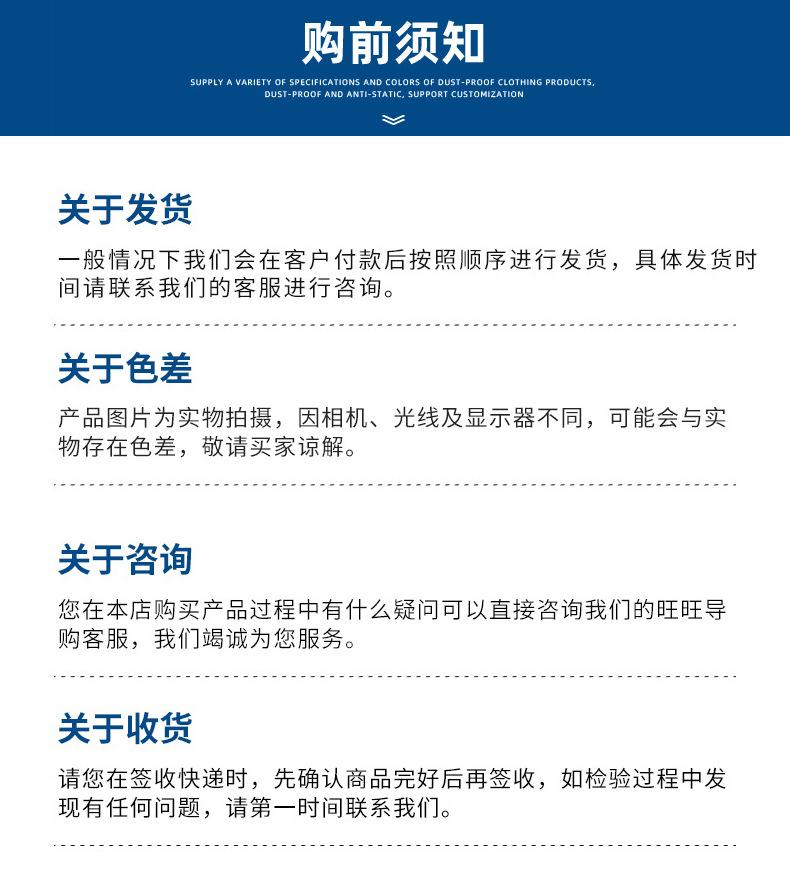 购前须知

SUPPLY A VARIETY OF SPECIFICATIONS AND COLORS OF DUST-PROOF CLOTHING PRODUCTS, DUST-PROOF AND ANTI-STATIC, SUPPORT CUSTOMIZATION

关于发货

一般情况下我们会在客户付款后按照顺序进行发货，具体发货时间请联系我们的客服进行咨询。

关于色差

产品图片为实物拍摄，因相机、光线及显示器不同，可能会与实物存在色差，敬请买家谅解。

关于咨询

您在本店购买产品过程中有什么疑问可以直接咨询我们的旺旺导购客服，我们竭诚为您服务。

关于收货

请您在签收快递时，先确认商品完好后再签收，如检验过程中发现有任何问题，请第一时间联系我们。